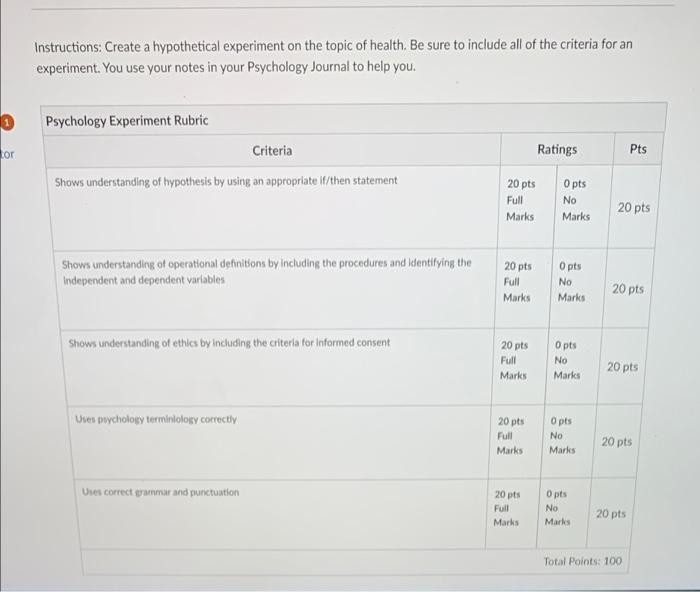 Instructions: Create a hypothetical experiment on the topic of health. Be sure to include all of the criteria for an experiment. You use your notes in your Psychology Journal to help you.

1

tor

Psychology Experiment Rubric

| Criteria | Ratings | | Pts |
|---|---|---|---|
| Shows understanding of hypothesis by using an appropriate if/then statement | 20 pts Full Marks | 0 pts No Marks | 20 pts |
| Shows understanding of operational definitions by including the procedures and identifying the independent and dependent variables | 20 pts Full Marks | 0 pts No Marks | 20 pts |
| Shows understanding of ethics by including the criteria for informed consent | 20 pts Full Marks | 0 pts No Marks | 20 pts |
| Uses psychology terminiology correctly | 20 pts Full Marks | 0 pts No Marks | 20 pts |
| Uses correct grammar and punctuation | 20 pts Full Marks | 0 pts No Marks | 20 pts |

Total Points: 100